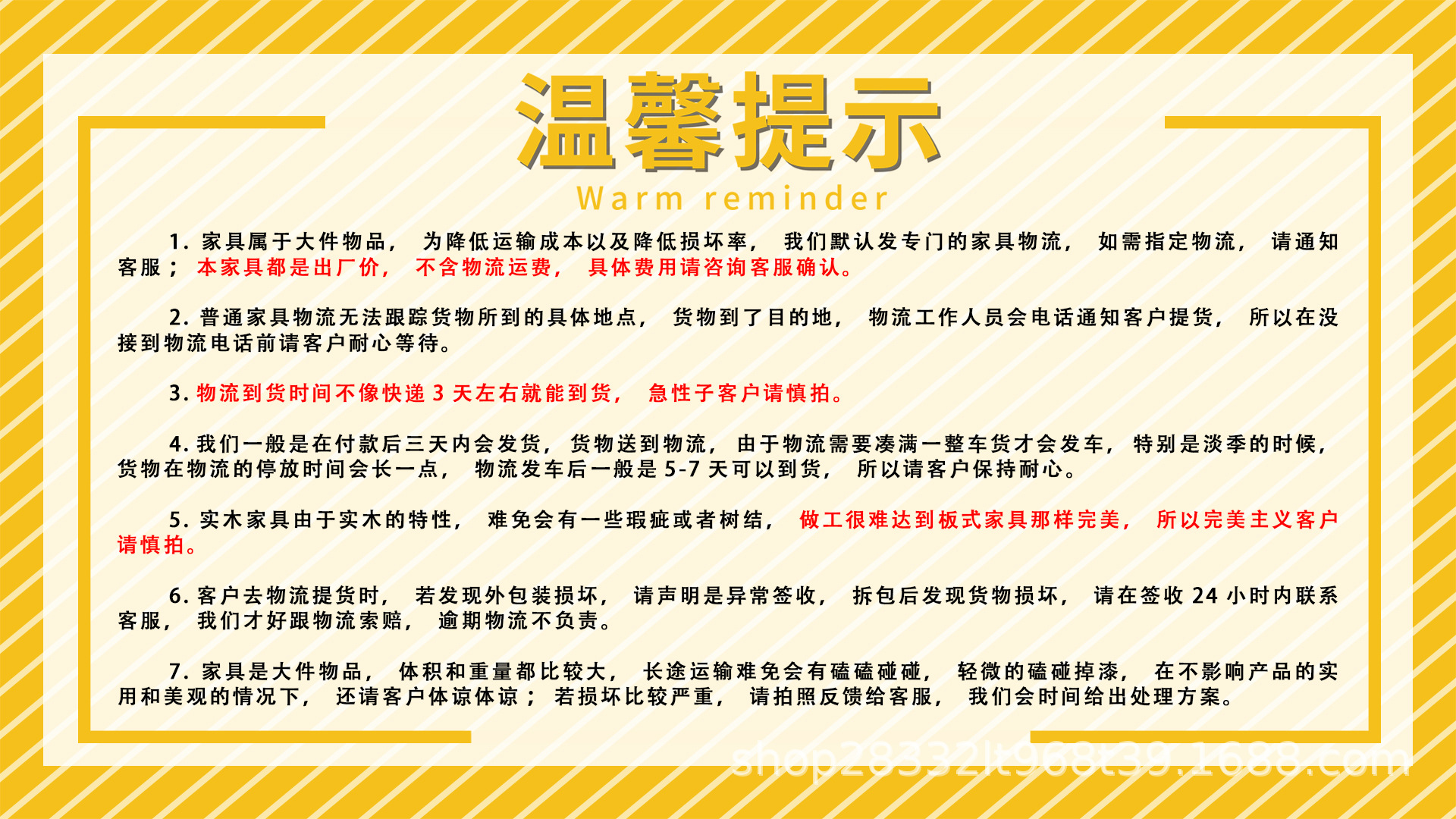 温馨提示

Warm reminder

1.家具属于大件物品，为降低运输成本以及降低损坏率，我们默认发专门的家具物流，如需指定物流，请通知客服；本家具都是出厂价，不含物流运费，具体费用请咨询客服确认。

2.普通家具物流无法跟踪货物所到的具体地点，货物到了目的地，物流工作人员会电话通知客户提货，所以在没接到物流电话前请客户耐心等待。

3.物流到货时间不像快递3天左右就能到货，急性子客户请慎拍。

4.我们一般是在付款后三天内会发货，货物送到物流，由于物流需要凑满一整车货才会发车，特别是淡季的时候，货物在物流的停放时间会长一点，物流发车后一般是5-7天可以到货，所以请客户保持耐心。

5.实木家具由于实木的特性，难免会有一些瑕疵或者树结，做工很难达到板式家具那样完美，所以完美主义客户请慎拍。

6.客户去物流提货时，若发现外包装损坏，请声明是异常签收，拆包后发现货物损坏，请在签收24小时内联系客服，我们才好跟物流索赔，逾期物流不负责。

7.家具是大件物品，体积和重量都比较大，长途运输难免会有磕磕碰碰，轻微的磕碰掉漆，在不影响产品的实用和美观的情况下，还请客户体谅体谅；若损坏比较严重，请拍照反馈给客服，我们会时间给出处理方案。

shop28332lt968t39.1688.com